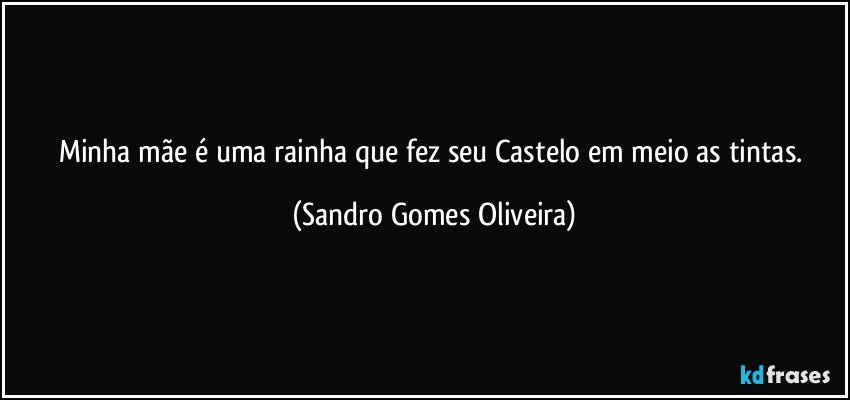 Minha mãe é uma rainha que fez seu Castelo em meio as tintas.

(Sandro Gomes Oliveira)

kdfrases